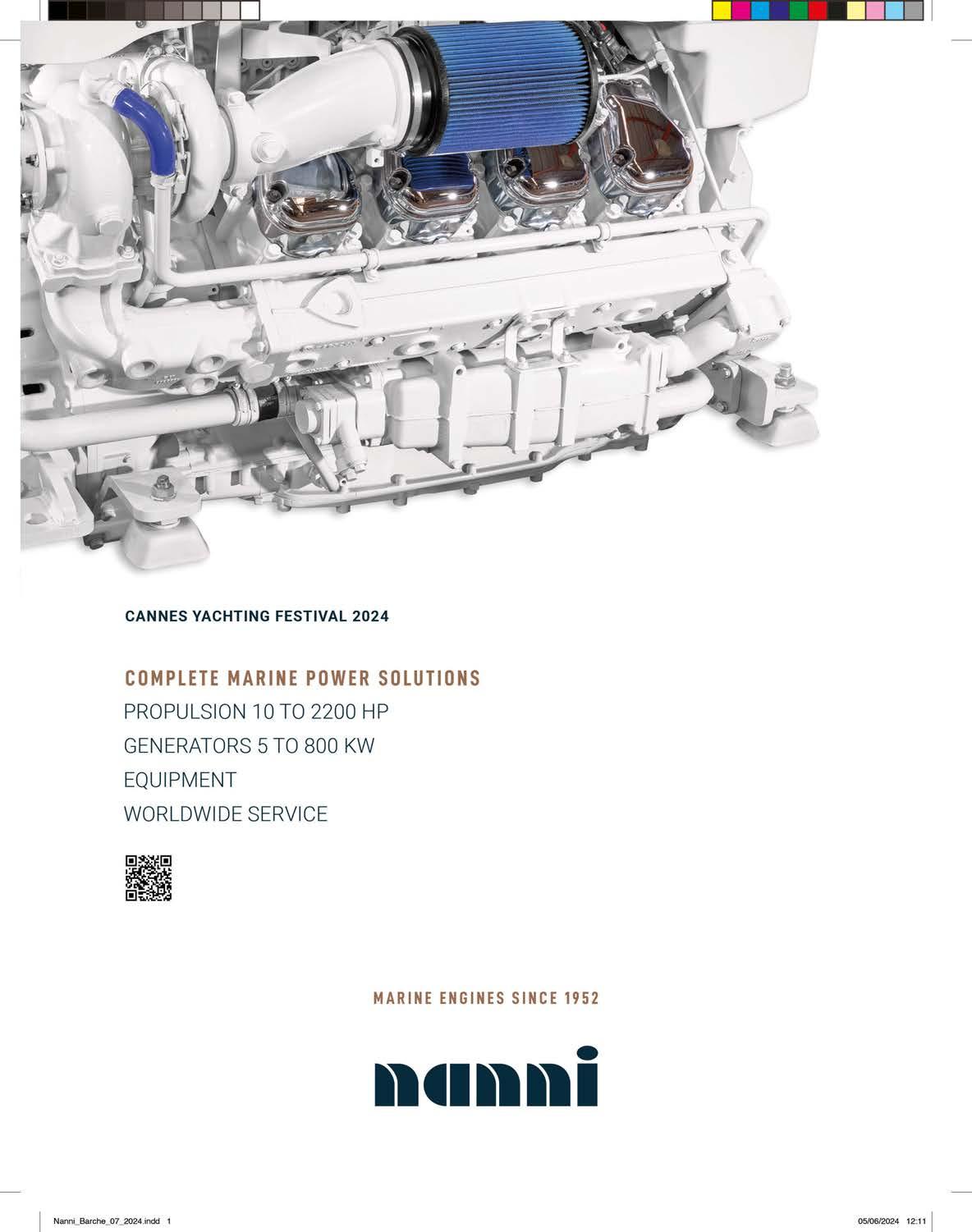 CANNES YACHTING FESTIVAL 2024

COMPLETE MARINE POWER SOLUTIONS
PROPULSION 10 TO 2200 HP
GENERATORS 5 TO 800 KW
EQUIPMENT
WORLDWIDE SERVICE

MARINE ENGINES SINCE 1952

nanni

Nanni_Barche_07_2024.indd 1

05/06/2024 12:11